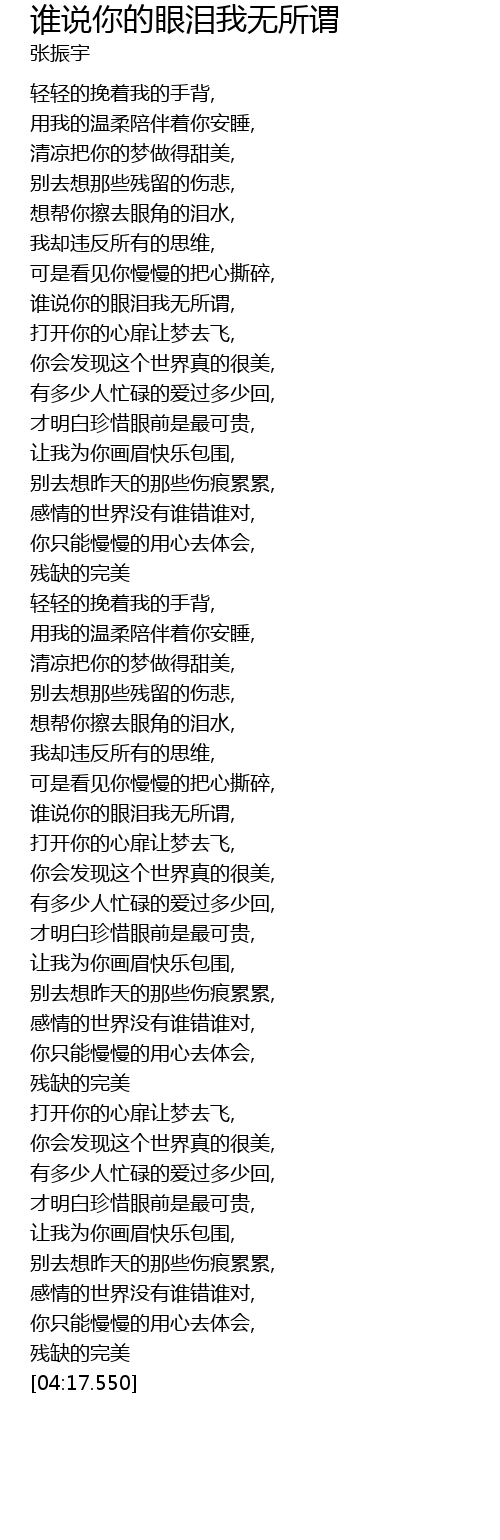 谁说你的眼泪我无所谓
张振宇

轻轻的挽着我的手背,
用我的温柔陪伴着你安睡,
清凉把你的梦做得甜美,
别去想那些残留的伤悲,
想帮你擦去眼角的泪水,
我却违反所有的思维,
可是看见你慢慢的把心撕碎,
谁说你的眼泪我无所谓,
打开你的心扉让梦去飞,
你会发现这个世界真的很美,
有多少人忙碌的爱过多少回,
才明白珍惜眼前是最可贵,
让我为你画眉快乐包围,
别去想昨天的那些伤痕累累,
感情的世界没有谁错谁对,
你只能慢慢的用心去体会,
残缺的完美
轻轻的挽着我的手背,
用我的温柔陪伴着你安睡,
清凉把你的梦做得甜美,
别去想那些残留的伤悲,
想帮你擦去眼角的泪水,
我却违反所有的思维,
可是看见你慢慢的把心撕碎,
谁说你的眼泪我无所谓,
打开你的心扉让梦去飞,
你会发现这个世界真的很美,
有多少人忙碌的爱过多少回,
才明白珍惜眼前是最可贵,
让我为你画眉快乐包围,
别去想昨天的那些伤痕累累,
感情的世界没有谁错谁对,
你只能慢慢的用心去体会,
残缺的完美
打开你的心扉让梦去飞,
你会发现这个世界真的很美,
有多少人忙碌的爱过多少回,
才明白珍惜眼前是最可贵,
让我为你画眉快乐包围,
别去想昨天的那些伤痕累累,
感情的世界没有谁错谁对,
你只能慢慢的用心去体会,
残缺的完美
[04:17.550]